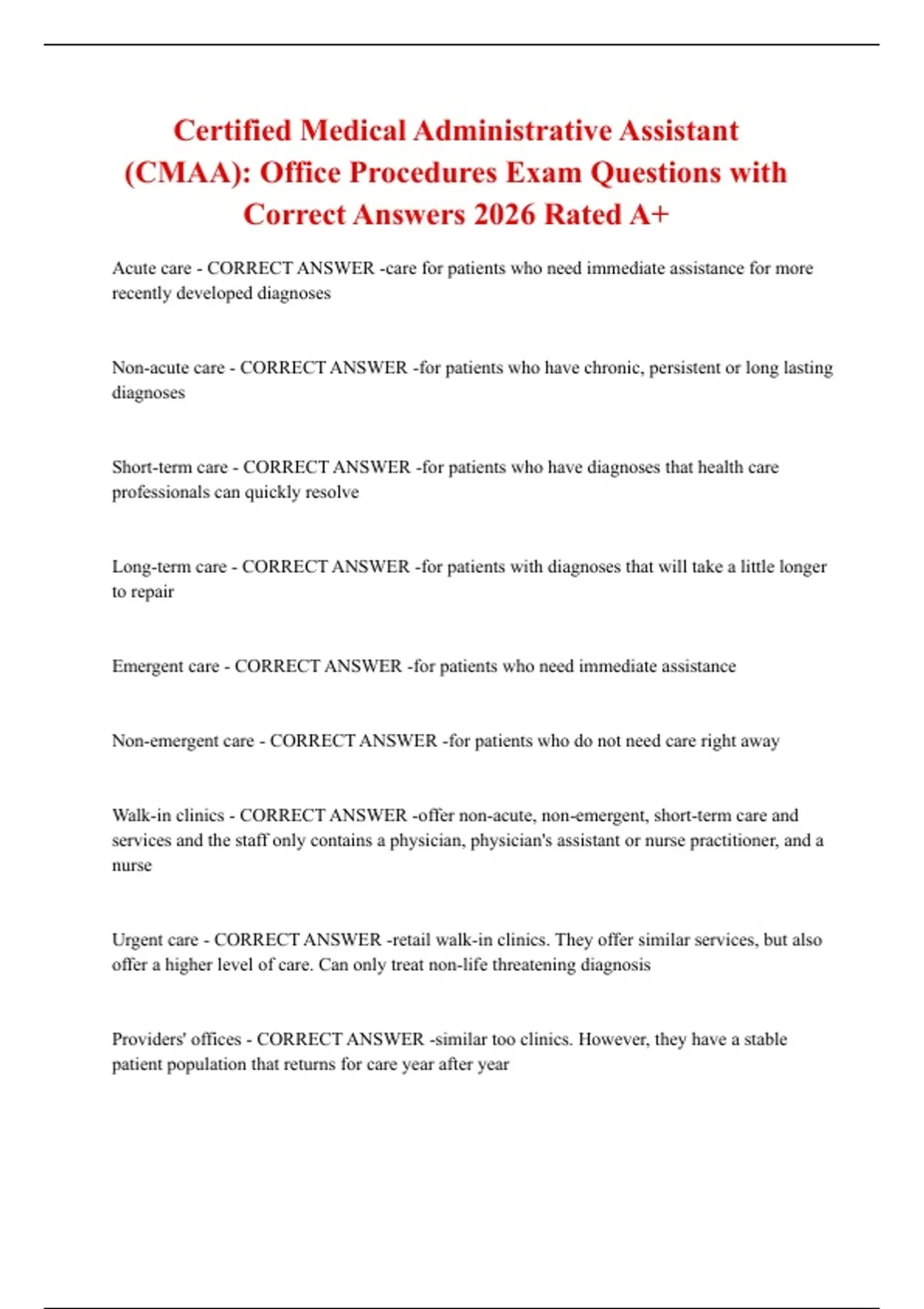 Certified Medical Administrative Assistant (CMAA): Office Procedures Exam Questions with Correct Answers 2026 Rated A+

Acute care - CORRECT ANSWER -care for patients who need immediate assistance for more recently developed diagnoses

Non-acute care - CORRECT ANSWER -for patients who have chronic, persistent or long lasting diagnoses

Short-term care - CORRECT ANSWER -for patients who have diagnoses that health care professionals can quickly resolve

Long-term care - CORRECT ANSWER -for patients with diagnoses that will take a little longer to repair

Emergent care - CORRECT ANSWER -for patients who need immediate assistance

Non-emergent care - CORRECT ANSWER -for patients who do not need care right away

Walk-in clinics - CORRECT ANSWER -offer non-acute, non-emergent, short-term care and services and the staff only contains a physician, physician's assistant or nurse practitioner, and a nurse

Urgent care - CORRECT ANSWER -retail walk-in clinics. They offer similar services, but also offer a higher level of care. Can only treat non-life threatening diagnosis

Providers' offices - CORRECT ANSWER -similar too clinics. However, they have a stable patient population that returns for care year after year